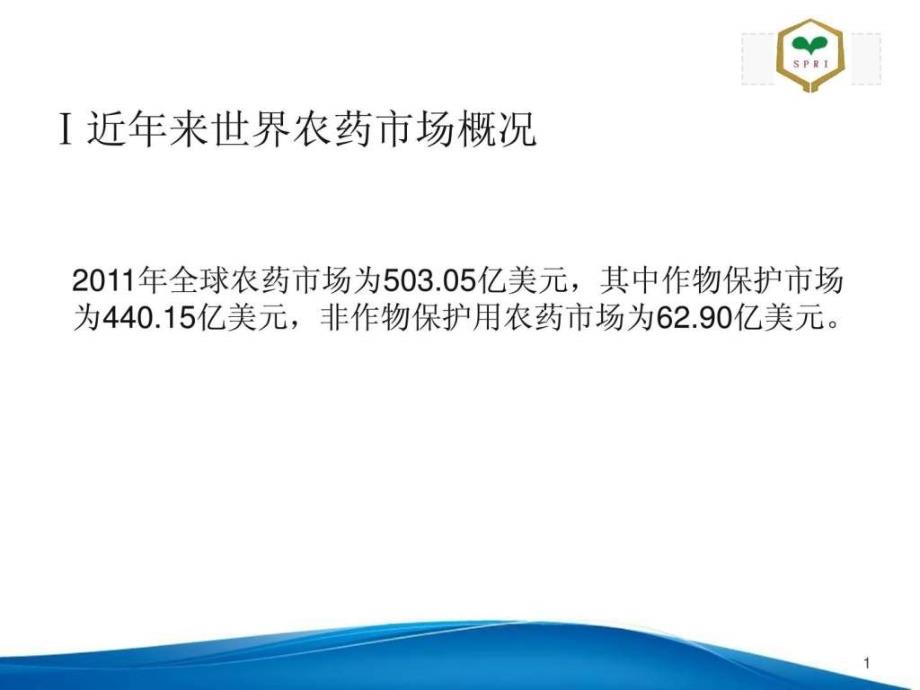 SPRI

Ⅰ近年来世界农药市场概况

2011年全球农药市场为503.05亿美元，其中作物保护市场为440.15亿美元，非作物保护用农药市场为62.90亿美元。

1